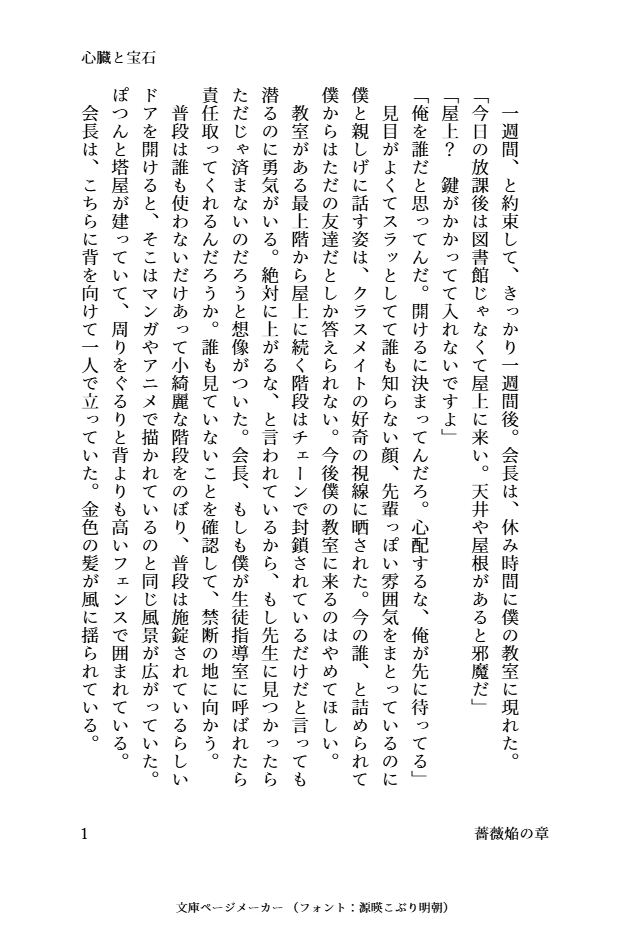 心臓と宝石

一週間、と約束して、きっかり一週間後。会長は、休み時間に僕の教室に現れた。
「今日の放課後は図書館じゃなくて屋上に来い。天井や屋根があると邪魔だ」
「屋上？　鍵がかかってて入れないですよ」
「俺を誰だと思ってんだ。開けるに決まってんだろ。心配するな、俺が先に待ってる」
見目がよくてスラッとしてて誰も知らない顔、先輩っぽい雰囲気をまとっているのに僕と親しげに話す姿は、クラスメイトの好奇の視線に晒された。今の誰、と詰められて僕からはただの友達だとしか答えられない。今後僕の教室に来るのはやめてほしい。
教室がある最上階から屋上に続く階段はチェーンで封鎖されているだけだと言っても潜るのに勇気がいる。絶対に上がるな、と言われているから、もし先生に見つかったらただじゃ済まないのだろうと想像がついた。会長、もしも僕が生徒指導室に呼ばれたら責任取ってくれるんだろうか。誰も見ていないことを確認して、禁断の地に向かう。
普段は誰も使わないだけあって小綺麗な階段をのぼり、普段は施錠されているらしいドアを開けると、そこはマンガやアニメで描かれているのと同じ風景が広がっていた。ぽつんと塔屋が建っていて、周りをぐるりと背よりも高いフェンスで囲まれている。
会長は、こちらに背を向けて一人で立っていた。金色の髪が風に揺られている。

1　　　　　　薔薇焔の章

文庫ページメーカー（フォント：源暎こぶり明朝）